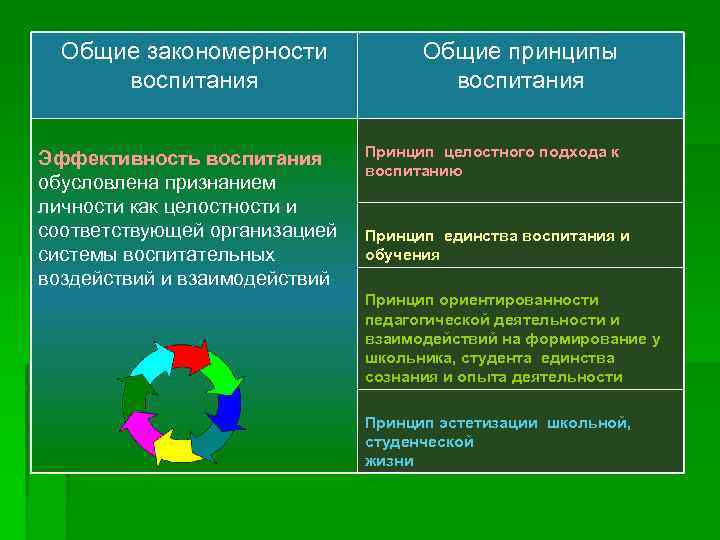 | Общие закономерности воспитания | Общие принципы воспитания |
|---|---|
| Эффективность воспитания обусловлена признанием личности как целостности и соответствующей организацией системы воспитательных воздействий и взаимодействий | Принцип целостного подхода к воспитанию |
| | Принцип единства воспитания и обучения |
| | Принцип ориентированности педагогической деятельности и взаимодействий на формирование у школьника, студента единства сознания и опыта деятельности |
| | Принцип эстетизации школьной, студенческой жизни |